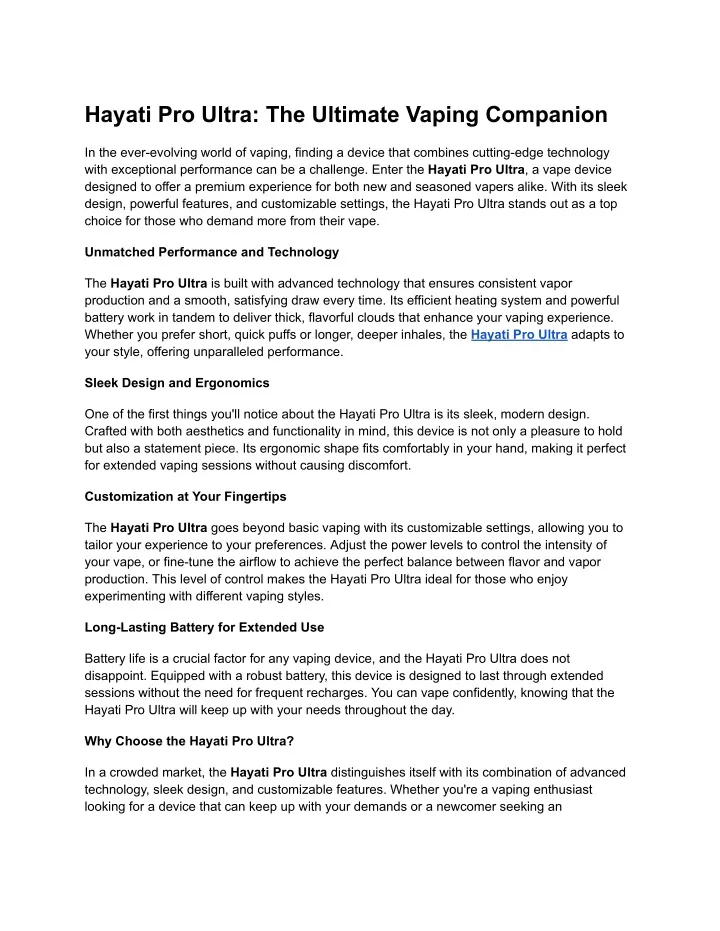 Hayati Pro Ultra: The Ultimate Vaping Companion

In the ever-evolving world of vaping, finding a device that combines cutting-edge technology with exceptional performance can be a challenge. Enter the Hayati Pro Ultra, a vape device designed to offer a premium experience for both new and seasoned vapers alike. With its sleek design, powerful features, and customizable settings, the Hayati Pro Ultra stands out as a top choice for those who demand more from their vape.

Unmatched Performance and Technology

The Hayati Pro Ultra is built with advanced technology that ensures consistent vapor production and a smooth, satisfying draw every time. Its efficient heating system and powerful battery work in tandem to deliver thick, flavorful clouds that enhance your vaping experience. Whether you prefer short, quick puffs or longer, deeper inhales, the Hayati Pro Ultra adapts to your style, offering unparalleled performance.

Sleek Design and Ergonomics

One of the first things you'll notice about the Hayati Pro Ultra is its sleek, modern design. Crafted with both aesthetics and functionality in mind, this device is not only a pleasure to hold but also a statement piece. Its ergonomic shape fits comfortably in your hand, making it perfect for extended vaping sessions without causing discomfort.

Customization at Your Fingertips

The Hayati Pro Ultra goes beyond basic vaping with its customizable settings, allowing you to tailor your experience to your preferences. Adjust the power levels to control the intensity of your vape, or fine-tune the airflow to achieve the perfect balance between flavor and vapor production. This level of control makes the Hayati Pro Ultra ideal for those who enjoy experimenting with different vaping styles.

Long-Lasting Battery for Extended Use

Battery life is a crucial factor for any vaping device, and the Hayati Pro Ultra does not disappoint. Equipped with a robust battery, this device is designed to last through extended sessions without the need for frequent recharges. You can vape confidently, knowing that the Hayati Pro Ultra will keep up with your needs throughout the day.

Why Choose the Hayati Pro Ultra?

In a crowded market, the Hayati Pro Ultra distinguishes itself with its combination of advanced technology, sleek design, and customizable features. Whether you're a vaping enthusiast looking for a device that can keep up with your demands or a newcomer seeking an